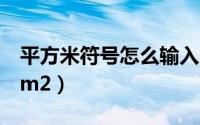 平方米符号怎么输入
m2）